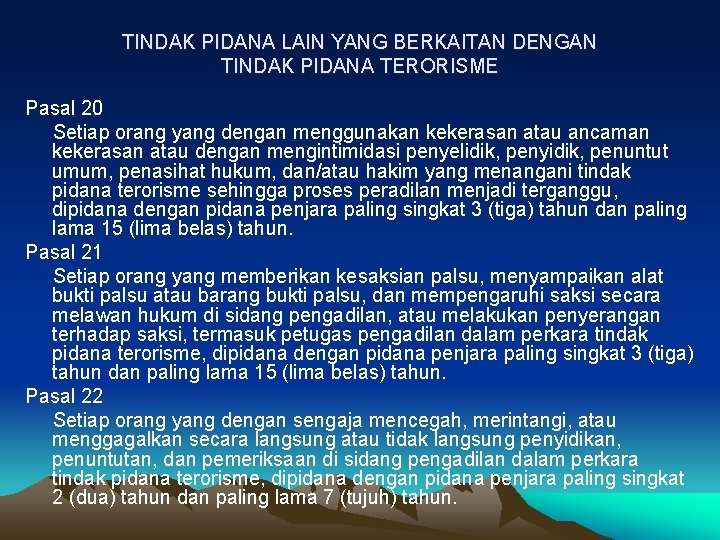 TINDAK PIDANA LAIN YANG BERKAITAN DENGAN TINDAK PIDANA TERORISME

Pasal 20

Setiap orang yang dengan menggunakan kekerasan atau ancaman kekerasan atau dengan mengintimidasi penyelidik, penyidik, penuntut umum, penasihat hukum, dan/atau hakim yang menangani tindak pidana terorisme sehingga proses peradilan menjadi terganggu, dipidana dengan pidana penjara paling singkat 3 (tiga) tahun dan paling lama 15 (lima belas) tahun.

Pasal 21

Setiap orang yang memberikan kesaksian palsu, menyampaikan alat bukti palsu atau barang bukti palsu, dan mempengaruhi saksi secara melawan hukum di sidang pengadilan, atau melakukan penyerangan terhadap saksi, termasuk petugas pengadilan dalam perkara tindak pidana terorisme, dipidana dengan pidana penjara paling singkat 3 (tiga) tahun dan paling lama 15 (lima belas) tahun.

Pasal 22

Setiap orang yang dengan sengaja mencegah, merintangi, atau menggagalkan secara langsung atau tidak langsung penyidikan, penuntutan, dan pemeriksaan di sidang pengadilan dalam perkara tindak pidana terorisme, dipidana dengan pidana penjara paling singkat 2 (dua) tahun dan paling lama 7 (tujuh) tahun.